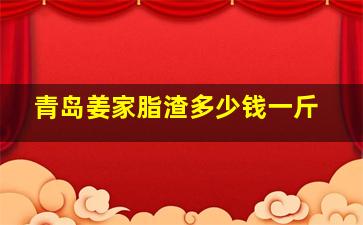 青岛姜家脂渣多少钱一斤